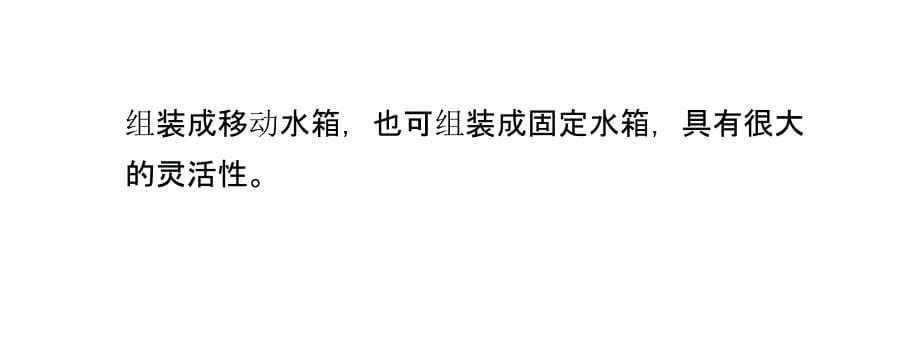 组装成移动水箱，也可组装成固定水箱，具有很大的灵活性。